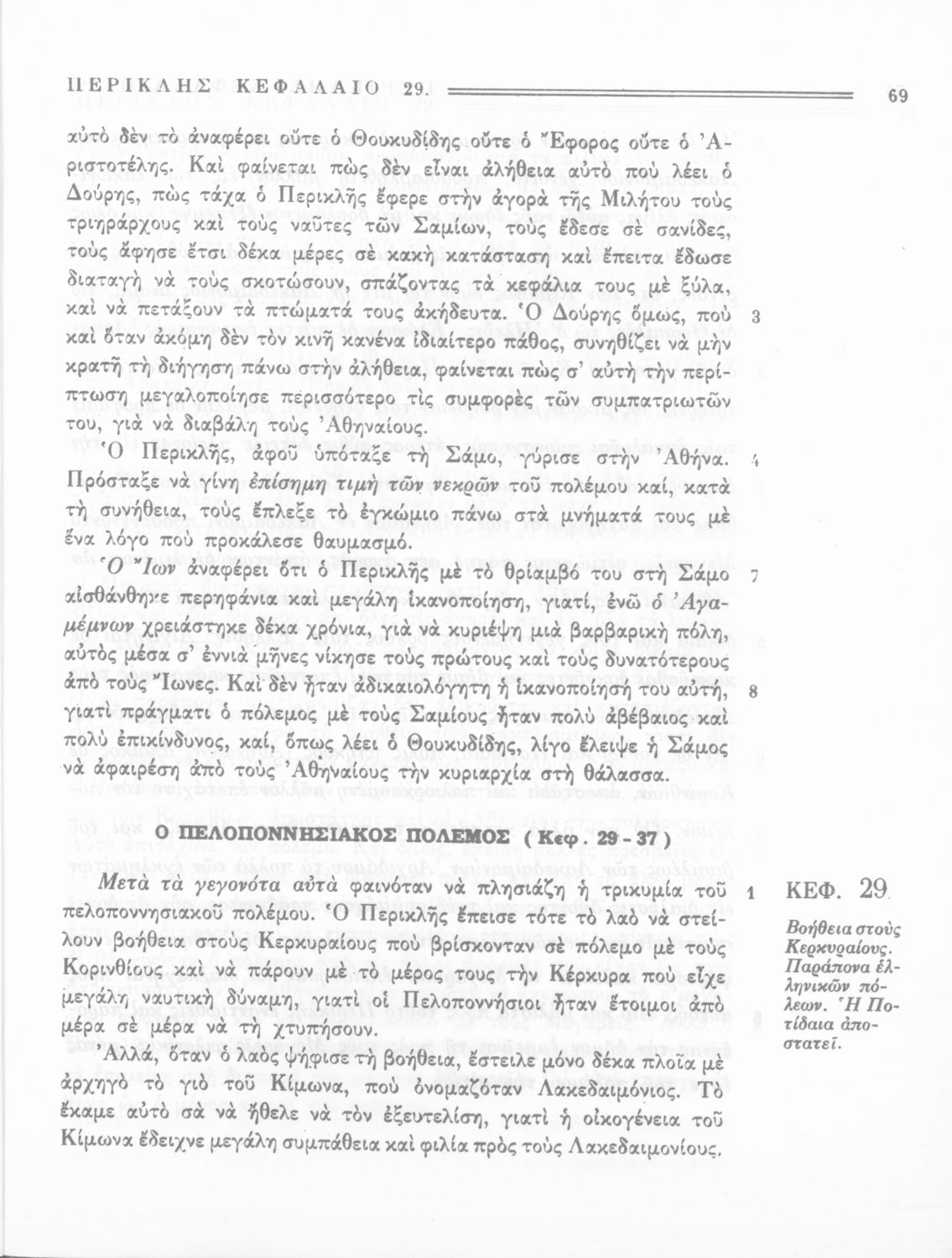 ΠΕΡΙΚΛΗΣ ΚΕΦΑΛΑΙΟ 29.

69

αὐτὸ δὲν τὸ ἀναφέρει οὔτε ὁ Θουκυδίδης οὔτε ὁ Ἔφορος οὔτε ὁ Ἀριστοτέλης. Καὶ φαίνεται πὼς δὲν εἶναι ἀλήθεια αὐτὸ ποὺ λέει ὁ Δούρης, πὼς τάχα ὁ Περικλῆς ἔφερε στὴν ἀγορὰ τῆς Μιλήτου τοὺς τριηράρχους καὶ τοὺς ναῦτες τῶν Σαμίων, τοὺς ἔδεσε σὲ σανίδες, τοὺς ἄφησε ἔτσι δέκα μέρες σὲ κακὴ κατάσταση καὶ ἔπειτα ἔδωσε διαταγὴ νὰ τοὺς σκοτώσουν, σπάζοντας τὰ κεφάλια τους μὲ ξύλα, καὶ νὰ πετάξουν τὰ πτώματά τους ἀκήδευτα. Ὁ Δούρης ὅμως, ποὺ καὶ ὅταν ἀκόμη δὲν τὸν κινῆ κανένα ἰδιαίτερο πάθος, συνηθίζει νὰ μὴν κρατῆ τὴ διήγηση πάνω στὴν ἀλήθεια, φαίνεται πὼς σ' αὐτὴ τὴν περίπτωση μεγαλοποίησε περισσότερο τὶς συμφορὲς τῶν συμπατριωτῶν του, γιὰ νὰ διαβάλη τοὺς Ἀθηναίους.

3

Ὁ Περικλῆς, ἀφοῦ ὑπόταξε τὴ Σάμο, γύρισε στὴν Ἀθήνα. Πρόσταξε νὰ γίνη ἐπίσημη τιμὴ τῶν νεκρῶν τοῦ πολέμου καί, κατὰ τὴ συνήθεια, τοὺς ἔπλεξε τὸ ἐγκώμιο πάνω στὰ μνήματά τους μὲ ἕνα λόγο ποὺ προκάλεσε θαυμασμό.

4

Ὁ Ἴων ἀναφέρει ὅτι ὁ Περικλῆς μὲ τὸ θρίαμβό του στὴ Σάμο αἰσθάνθηκε περηφάνια καὶ μεγάλη ἱκανοποίηση, γιατί, ἐνῶ ὁ Ἀγαμέμνων χρειάστηκε δέκα χρόνια, γιὰ νὰ κυριέψη μιὰ βαρβαρικὴ πόλη, αὐτὸς μέσα σ' ἐννιὰ μῆνες νίκησε τοὺς πρώτους καὶ τοὺς δυνατότερους ἀπὸ τοὺς Ἴωνες. Καὶ δὲν ἦταν ἀδικαιολόγητη ἡ ἱκανοποίησή του αὐτή, γιατὶ πράγματι ὁ πόλεμος μὲ τοὺς Σαμίους ἦταν πολὺ ἀβέβαιος καὶ πολὺ ἐπικίνδυνος, καί, ὅπως λέει ὁ Θουκυδίδης, λίγο ἔλειψε ἡ Σάμος νὰ ἀφαιρέση ἀπὸ τοὺς Ἀθηναίους τὴν κυριαρχία στὴ θάλασσα.

7

8

Ο ΠΕΛΟΠΟΝΝΗΣΙΑΚΟΣ ΠΟΛΕΜΟΣ ( Κεφ. 29 - 37 )

Μετὰ τὰ γεγονότα αὐτὰ φαινόταν νὰ πλησιάζη ἡ τρικυμία τοῦ πελοποννησιακοῦ πολέμου. Ὁ Περικλῆς ἔπεισε τότε τὸ λαὸ νὰ στείλουν βοήθεια στοὺς Κερκυραίους ποὺ βρίσκονταν σὲ πόλεμο μὲ τοὺς Κορινθίους καὶ νὰ πάρουν μὲ τὸ μέρος τους τὴν Κέρκυρα ποὺ εἶχε μεγάλη ναυτικὴ δύναμη, γιατὶ οἱ Πελοποννήσιοι ἦταν ἕτοιμοι ἀπὸ μέρα σὲ μέρα νὰ τὴ χτυπήσουν.

1

ΚΕΦ. 29

Βοήθεια στοὺς Κερκυραίους. Παράπονα ἑλληνικῶν πόλεων. Ἡ Ποτίδαια ἀποστατεῖ.

Ἀλλά, ὅταν ὁ λαὸς ψήφισε τὴ βοήθεια, ἔστειλε μόνο δέκα πλοῖα μὲ ἀρχηγὸ τὸ γιὸ τοῦ Κίμωνα, ποὺ ὀνομαζόταν Λακεδαιμόνιος. Τὸ ἔκαμε αὐτὸ σὰ νὰ ἤθελε νὰ τὸν ἐξευτελίση, γιατὶ ἡ οἰκογένεια τοῦ Κίμωνα ἔδειχνε μεγάλη συμπάθεια καὶ φιλία πρὸς τοὺς Λακεδαιμονίους.